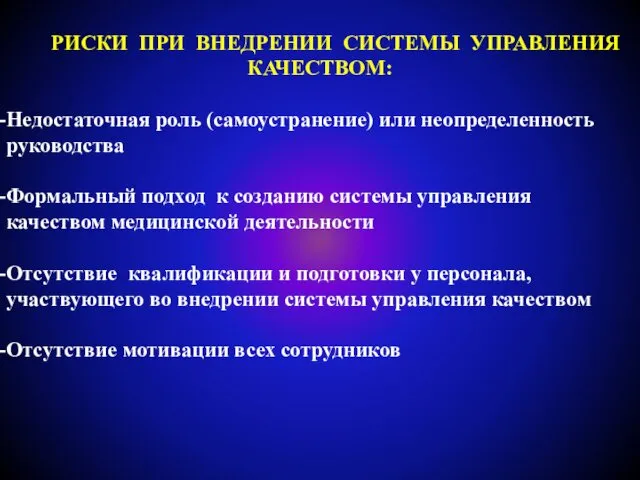 РИСКИ ПРИ ВНЕДРЕНИИ СИСТЕМЫ УПРАВЛЕНИЯ КАЧЕСТВОМ:

-Недостаточная роль (самоустранение) или неопределенность руководства

-Формальный подход к созданию системы управления качеством медицинской деятельности

-Отсутствие квалификации и подготовки у персонала, участвующего во внедрении системы управления качеством

-Отсутствие мотивации всех сотрудников